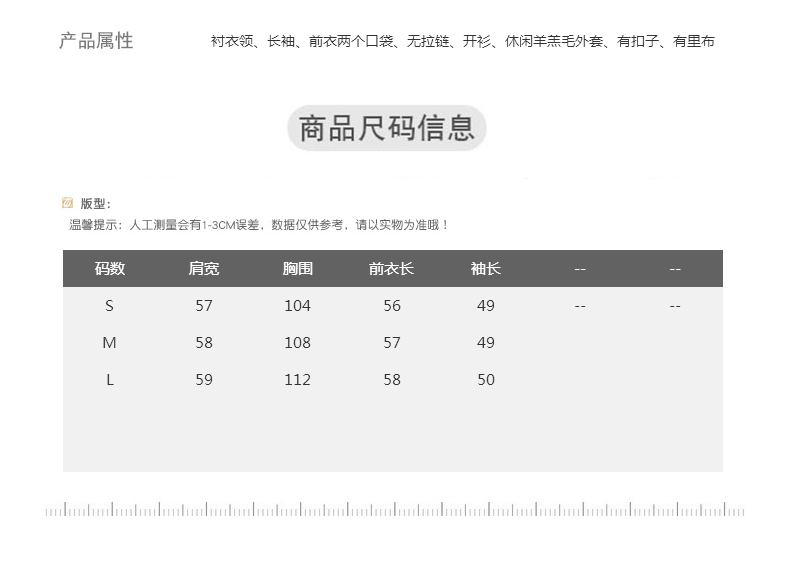 产品属性 衬衣领、长袖、前衣两个口袋、无拉链、开衫、休闲羊羔毛外套、有扣子、有里布

商品尺码信息

版型:
温馨提示：人工测量会有1-3CM误差，数据仅供参考，请以实物为准哦！

| 码数 | 肩宽 | 胸围 | 前衣长 | 袖长 | -- | -- |
|---|---|---|---|---|---|---|
| S | 57 | 104 | 56 | 49 | -- | -- |
| M | 58 | 108 | 57 | 49 | | |
| L | 59 | 112 | 58 | 50 | | |